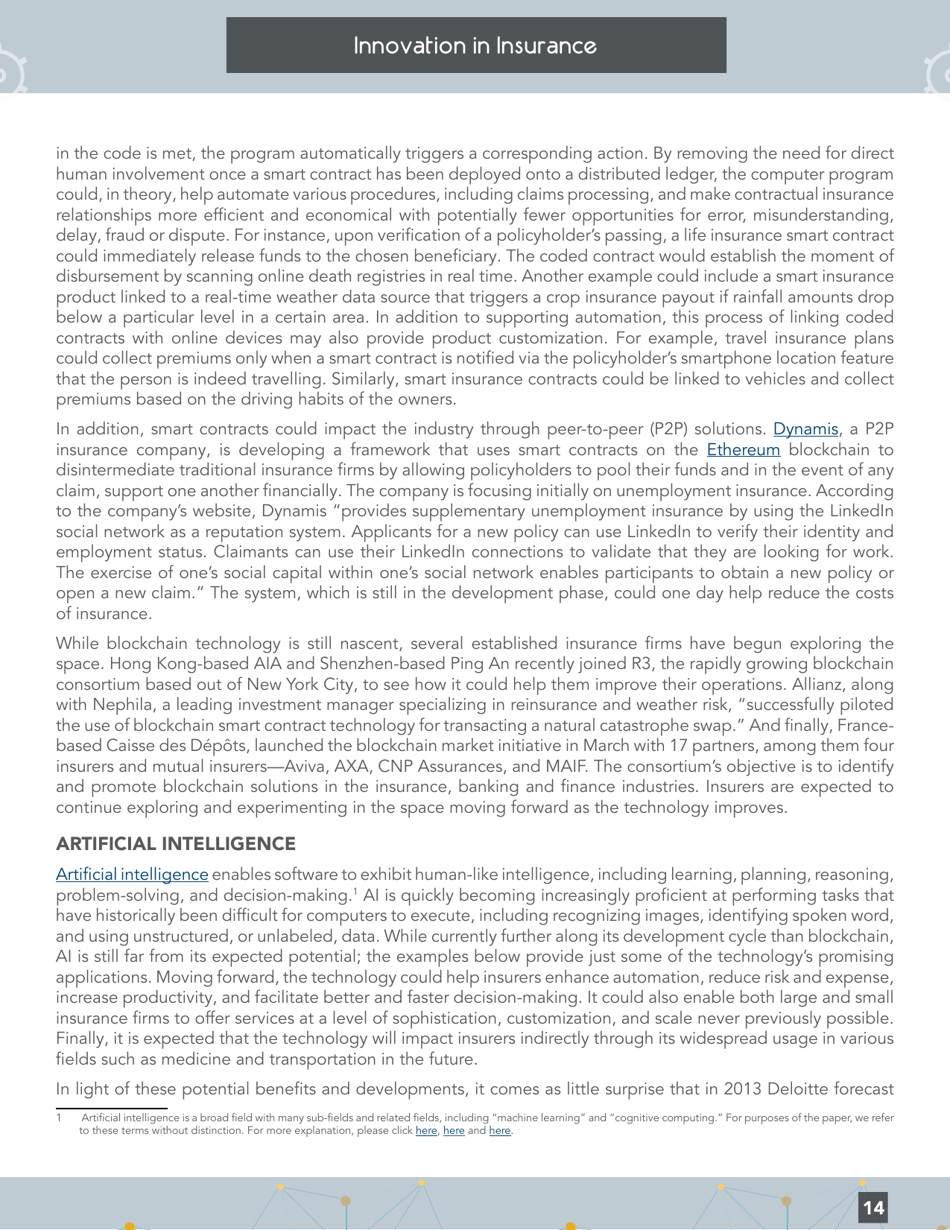 Innovation in Insurance

in the code is met, the program automatically triggers a corresponding action. By removing the need for direct human involvement once a smart contract has been deployed onto a distributed ledger, the computer program could, in theory, help automate various procedures, including claims processing, and make contractual insurance relationships more efficient and economical with potentially fewer opportunities for error, misunderstanding, delay, fraud or dispute. For instance, upon verification of a policyholder's passing, a life insurance smart contract could immediately release funds to the chosen beneficiary. The coded contract would establish the moment of disbursement by scanning online death registries in real time. Another example could include a smart insurance product linked to a real-time weather data source that triggers a crop insurance payout if rainfall amounts drop below a particular level in a certain area. In addition to supporting automation, this process of linking coded contracts with online devices may also provide product customization. For example, travel insurance plans could collect premiums only when a smart contract is notified via the policyholder's smartphone location feature that the person is indeed travelling. Similarly, smart insurance contracts could be linked to vehicles and collect premiums based on the driving habits of the owners.

In addition, smart contracts could impact the industry through peer-to-peer (P2P) solutions. Dynamis, a P2P insurance company, is developing a framework that uses smart contracts on the Ethereum blockchain to disintermediate traditional insurance firms by allowing policyholders to pool their funds and in the event of any claim, support one another financially. The company is focusing initially on unemployment insurance. According to the company's website, Dynamis "provides supplementary unemployment insurance by using the LinkedIn social network as a reputation system. Applicants for a new policy can use LinkedIn to verify their identity and employment status. Claimants can use their LinkedIn connections to validate that they are looking for work. The exercise of one's social capital within one's social network enables participants to obtain a new policy or open a new claim." The system, which is still in the development phase, could one day help reduce the costs of insurance.

While blockchain technology is still nascent, several established insurance firms have begun exploring the space. Hong Kong-based AIA and Shenzhen-based Ping An recently joined R3, the rapidly growing blockchain consortium based out of New York City, to see how it could help them improve their operations. Allianz, along with Nephila, a leading investment manager specializing in reinsurance and weather risk, "successfully piloted the use of blockchain smart contract technology for transacting a natural catastrophe swap." And finally, France-based Caisse des Dépôts, launched the blockchain market initiative in March with 17 partners, among them four insurers and mutual insurers—Aviva, AXA, CNP Assurances, and MAIF. The consortium's objective is to identify and promote blockchain solutions in the insurance, banking and finance industries. Insurers are expected to continue exploring and experimenting in the space moving forward as the technology improves.

ARTIFICIAL INTELLIGENCE

Artificial intelligence enables software to exhibit human-like intelligence, including learning, planning, reasoning, problem-solving, and decision-making.$^1$ AI is quickly becoming increasingly proficient at performing tasks that have historically been difficult for computers to execute, including recognizing images, identifying spoken word, and using unstructured, or unlabeled, data. While currently further along its development cycle than blockchain, AI is still far from its expected potential; the examples below provide just some of the technology's promising applications. Moving forward, the technology could help insurers enhance automation, reduce risk and expense, increase productivity, and facilitate better and faster decision-making. It could also enable both large and small insurance firms to offer services at a level of sophistication, customization, and scale never previously possible. Finally, it is expected that the technology will impact insurers indirectly through its widespread usage in various fields such as medicine and transportation in the future.

In light of these potential benefits and developments, it comes as little surprise that in 2013 Deloitte forecast

1 Artificial intelligence is a broad field with many sub-fields and related fields, including "machine learning" and "cognitive computing." For purposes of the paper, we refer to these terms without distinction. For more explanation, please click here, here and here.

14